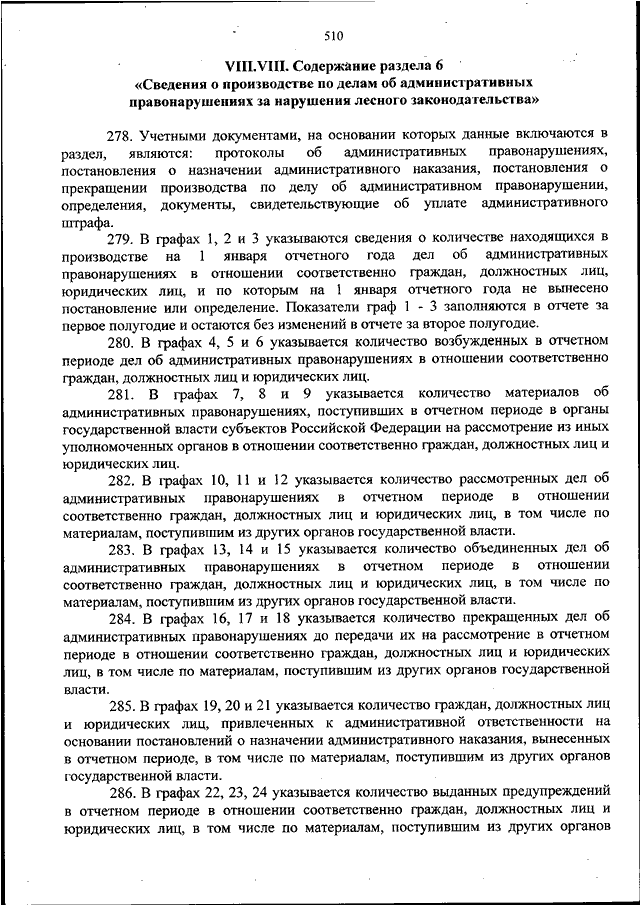 510

VIII.VIII. Содержание раздела 6
«Сведения о производстве по делам об административных правонарушениях за нарушения лесного законодательства»

278. Учетными документами, на основании которых данные включаются в раздел, являются: протоколы об административных правонарушениях, постановления о назначении административного наказания, постановления о прекращении производства по делу об административном правонарушении, определения, документы, свидетельствующие об уплате административного штрафа.

279. В графах 1, 2 и 3 указываются сведения о количестве находящихся в производстве на 1 января отчетного года дел об административных правонарушениях в отношении соответственно граждан, должностных лиц, юридических лиц, и по которым на 1 января отчетного года не вынесено постановление или определение. Показатели граф 1 - 3 заполняются в отчете за первое полугодие и остаются без изменений в отчете за второе полугодие.

280. В графах 4, 5 и 6 указывается количество возбужденных в отчетном периоде дел об административных правонарушениях в отношении соответственно граждан, должностных лиц и юридических лиц.

281. В графах 7, 8 и 9 указывается количество материалов об административных правонарушениях, поступивших в отчетном периоде в органы государственной власти субъектов Российской Федерации на рассмотрение из иных уполномоченных органов в отношении соответственно граждан, должностных лиц и юридических лиц.

282. В графах 10, 11 и 12 указывается количество рассмотренных дел об административных правонарушениях в отчетном периоде в отношении соответственно граждан, должностных лиц и юридических лиц, в том числе по материалам, поступившим из других органов государственной власти.

283. В графах 13, 14 и 15 указывается количество объединенных дел об административных правонарушениях в отчетном периоде в отношении соответственно граждан, должностных лиц и юридических лиц, в том числе по материалам, поступившим из других органов государственной власти.

284. В графах 16, 17 и 18 указывается количество прекращенных дел об административных правонарушениях до передачи их на рассмотрение в отчетном периоде в отношении соответственно граждан, должностных лиц и юридических лиц, в том числе по материалам, поступившим из других органов государственной власти.

285. В графах 19, 20 и 21 указывается количество граждан, должностных лиц и юридических лиц, привлеченных к административной ответственности на основании постановлений о назначении административного наказания, вынесенных в отчетном периоде, в том числе по материалам, поступившим из других органов государственной власти.

286. В графах 22, 23, 24 указывается количество выданных предупреждений в отчетном периоде в отношении соответственно граждан, должностных лиц и юридических лиц, в том числе по материалам, поступившим из других органов